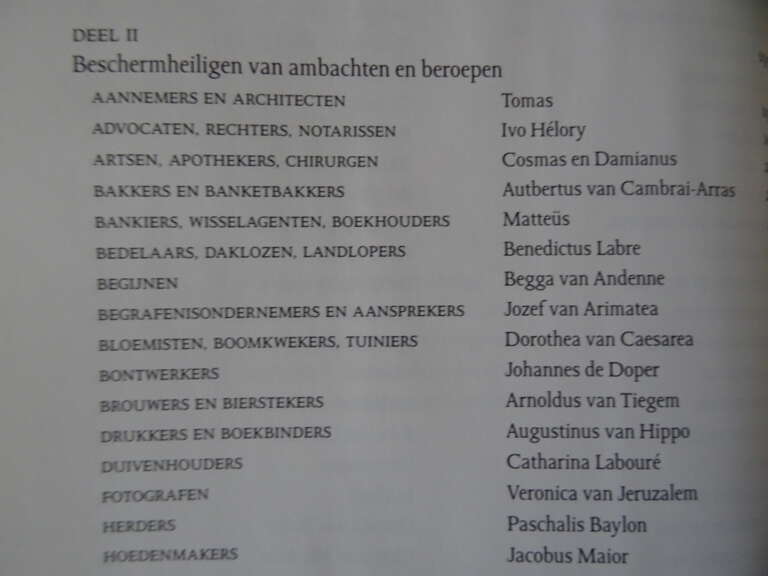 DEEL II

Beschermheiligen van ambachten en beroepen

AANNEMERS EN ARCHITECTEN Tomas
ADVOCATEN, RECHTERS, NOTARISSEN Ivo Hélory
ARTSEN, APOTHEKERS, CHIRURGEN Cosmas en Damianus
BAKKERS EN BANKETBAKKERS Autbertus van Cambrai-Arras
BANKIERS, WISSELAGENTEN, BOEKHOUDERS Matteüs
BEDELAARS, DAKLOZEN, LANDLOPERS Benedictus Labre
BEGIJNEN Begga van Andenne
BEGRAFENISONDERNEMERS EN AANSPREKERS Jozef van Arimatea
BLOEMISTEN, BOOMKWEKERS, TUINIERS Dorothea van Caesarea
BONTWERKERS Johannes de Doper
BROUWERS EN BIERSTEKERS Arnoldus van Tiegem
DRUKKERS EN BOEKBINDERS Augustinus van Hippo
DUIVENHOUDERS Catharina Labouré
FOTOGRAFEN Veronica van Jeruzalem
HERDERS Paschalis Baylon
HOEDENMAKERS Jacobus Maior